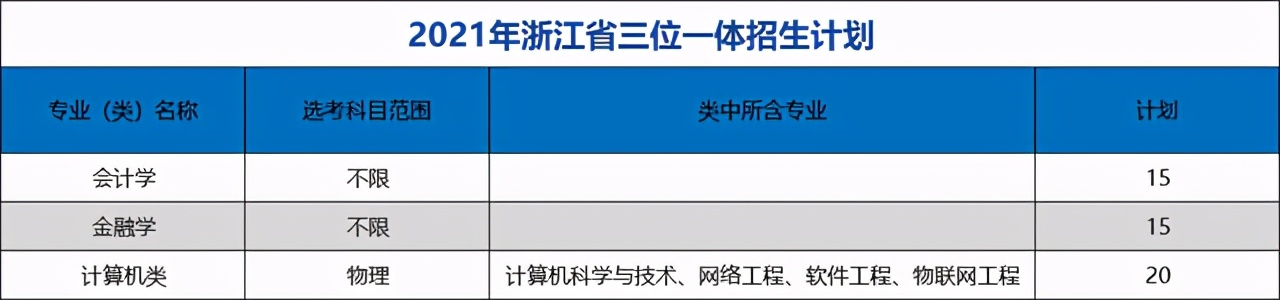 2021年浙江省三位一体招生计划

| 专业（类）名称 | 选考科目范围 | 类中所含专业 | 计划 |
|---|---|---|---|
| 会计学 | 不限 | | 15 |
| 金融学 | 不限 | | 15 |
| 计算机类 | 物理 | 计算机科学与技术、网络工程、软件工程、物联网工程 | 20 |